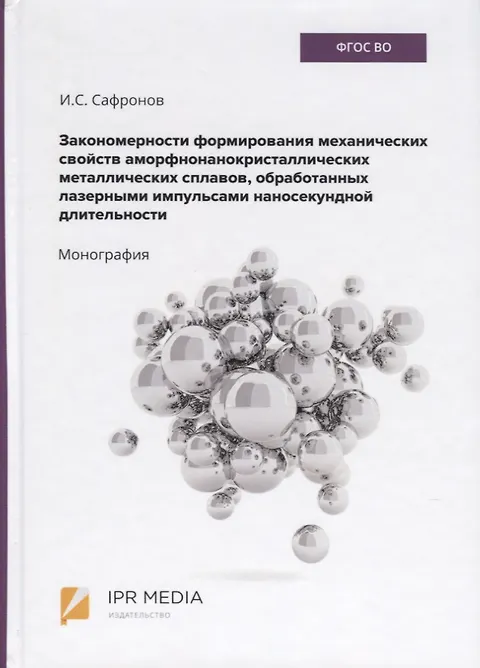 ФГОС ВО

И.С. Сафронов

Закономерности формирования механических свойств аморфнонанокристаллических металлических сплавов, обработанных лазерными импульсами наносекундной длительности

Монография

IPR MEDIA
ИЗДАТЕЛЬСТВО